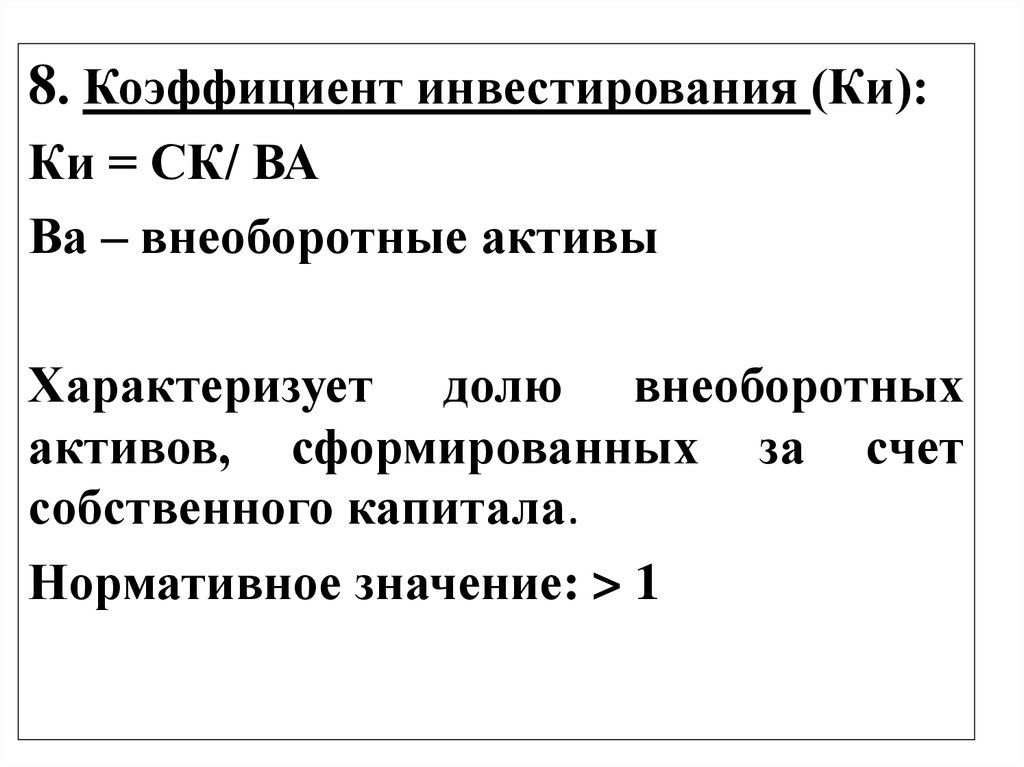 8. Коэффициент инвестирования (Ки):

Ки = СК/ ВА

Ва – внеоборотные активы

Характеризует долю внеоборотных активов, сформированных за счет собственного капитала.

Нормативное значение: > 1